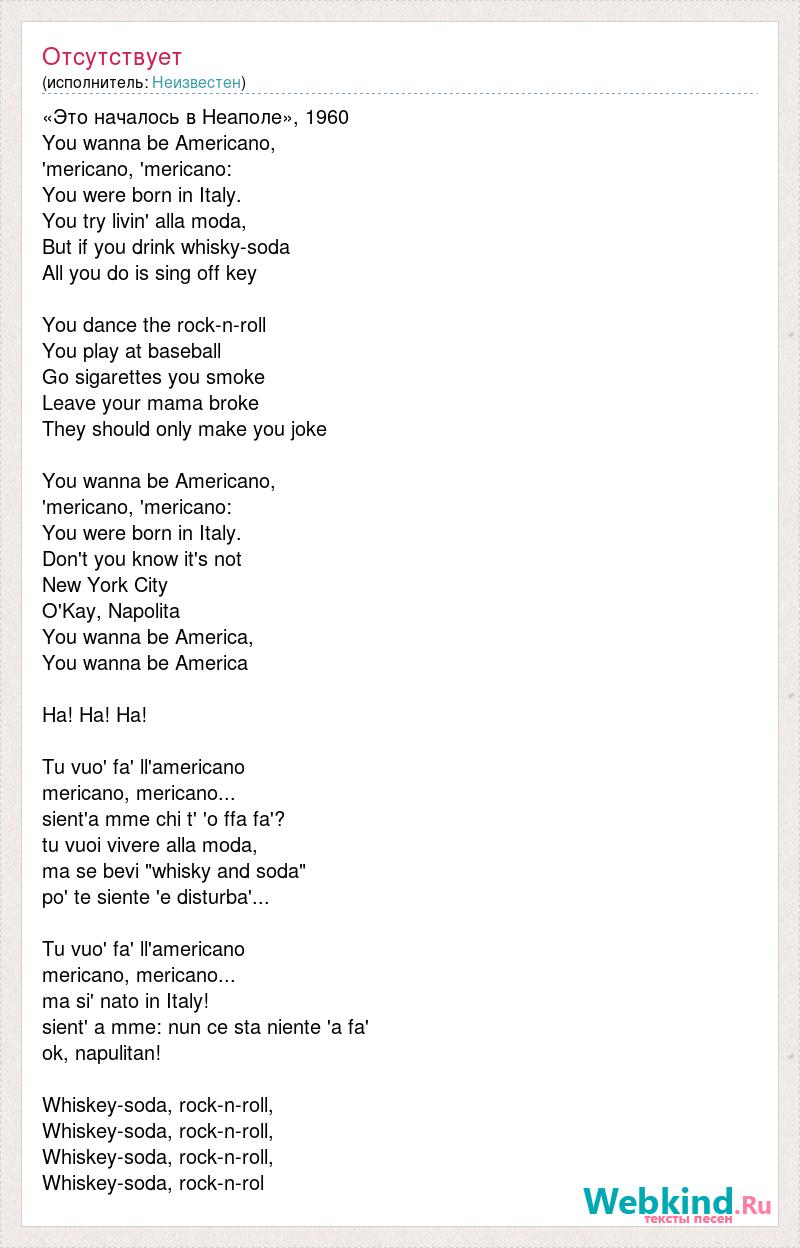 Отсутствует
(исполнитель: Неизвестен)

«Это началось в Неаполе», 1960
You wanna be Americano,
'mericano, 'mericano:
You were born in Italy.
You try livin' alla moda,
But if you drink whisky-soda
All you do is sing off key

You dance the rock-n-roll
You play at baseball
Go sigarettes you smoke
Leave your mama broke
They should only make you joke

You wanna be Americano,
'mericano, 'mericano:
You were born in Italy.
Don't you know it's not
New York City
O'Kay, Napolita
You wanna be America,
You wanna be America

Ha! Ha! Ha!

Tu vuo' fa' ll'americano
mericano, mericano...
sient'a mme chi t' 'o ffa fa'?
tu vuoi vivere alla moda,
ma se bevi "whisky and soda"
po' te siente 'e disturba'...

Tu vuo' fa' ll'americano
mericano, mericano...
ma si' nato in Italy!
sient' a mme: nun ce sta niente 'a fa'
ok, napulitan!

Whiskey-soda, rock-n-roll,
Whiskey-soda, rock-n-roll,
Whiskey-soda, rock-n-roll,
Whiskey-soda, rock-n-rol

Webkind.Ru
тексты песен